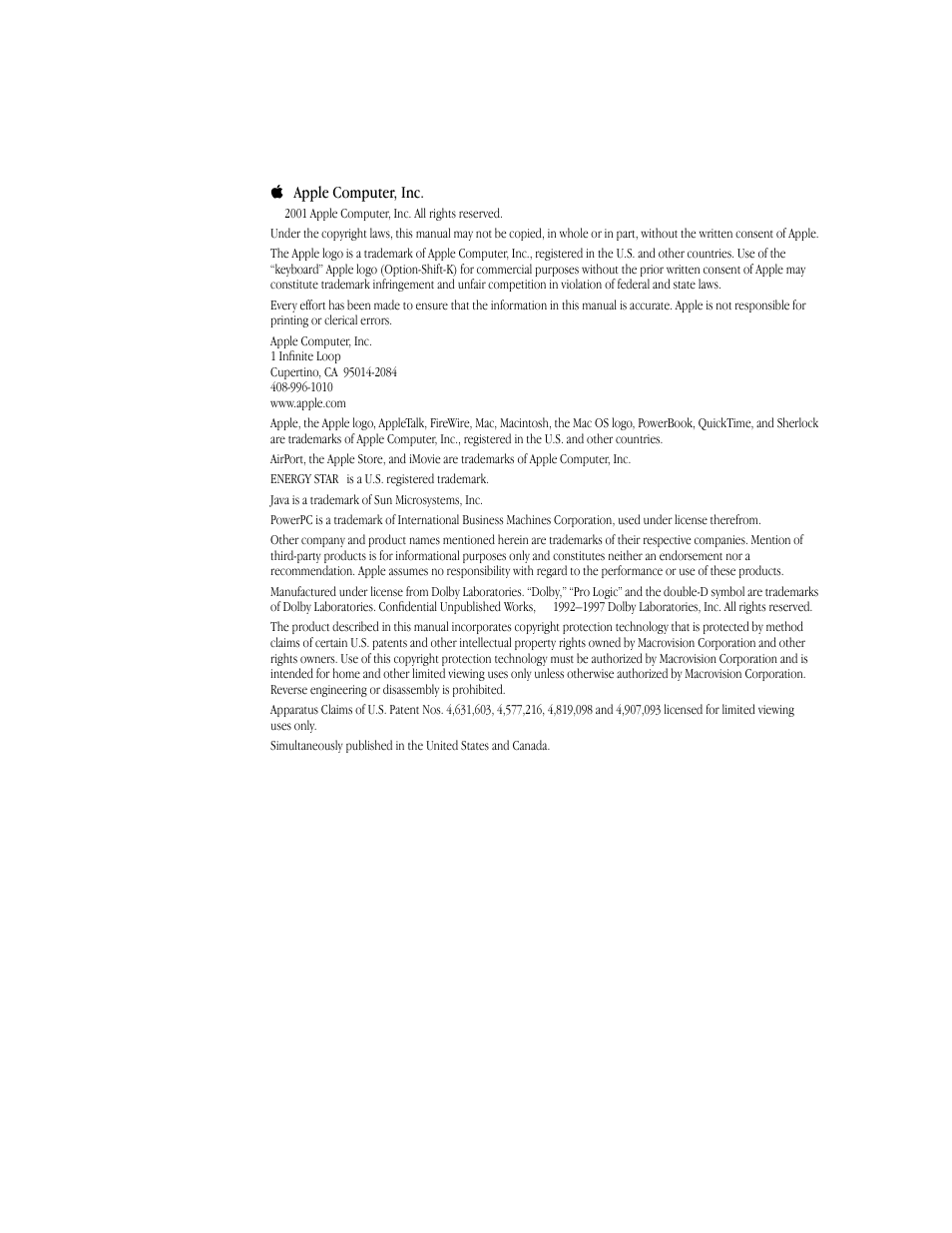 Apple Computer, Inc.

2001 Apple Computer, Inc. All rights reserved.

Under the copyright laws, this manual may not be copied, in whole or in part, without the written consent of Apple.

The Apple logo is a trademark of Apple Computer, Inc., registered in the U.S. and other countries. Use of the "keyboard" Apple logo (Option-Shift-K) for commercial purposes without the prior written consent of Apple may constitute trademark infringement and unfair competition in violation of federal and state laws.

Every effort has been made to ensure that the information in this manual is accurate. Apple is not responsible for printing or clerical errors.

Apple Computer, Inc.
1 Infinite Loop
Cupertino, CA 95014-2084
408-996-1010
www.apple.com

Apple, the Apple logo, AppleTalk, FireWire, Mac, Macintosh, the Mac OS logo, PowerBook, QuickTime, and Sherlock are trademarks of Apple Computer, Inc., registered in the U.S. and other countries.

AirPort, the Apple Store, and iMovie are trademarks of Apple Computer, Inc.

ENERGY STAR is a U.S. registered trademark.

Java is a trademark of Sun Microsystems, Inc.

PowerPC is a trademark of International Business Machines Corporation, used under license therefrom.

Other company and product names mentioned herein are trademarks of their respective companies. Mention of third-party products is for informational purposes only and constitutes neither an endorsement nor a recommendation. Apple assumes no responsibility with regard to the performance or use of these products.

Manufactured under license from Dolby Laboratories. "Dolby," "Pro Logic" and the double-D symbol are trademarks of Dolby Laboratories. Confidential Unpublished Works, 1992–1997 Dolby Laboratories, Inc. All rights reserved.

The product described in this manual incorporates copyright protection technology that is protected by method claims of certain U.S. patents and other intellectual property rights owned by Macrovision Corporation and other rights owners. Use of this copyright protection technology must be authorized by Macrovision Corporation and is intended for home and other limited viewing uses only unless otherwise authorized by Macrovision Corporation. Reverse engineering or disassembly is prohibited.

Apparatus Claims of U.S. Patent Nos. 4,631,603, 4,577,216, 4,819,098 and 4,907,093 licensed for limited viewing uses only.

Simultaneously published in the United States and Canada.